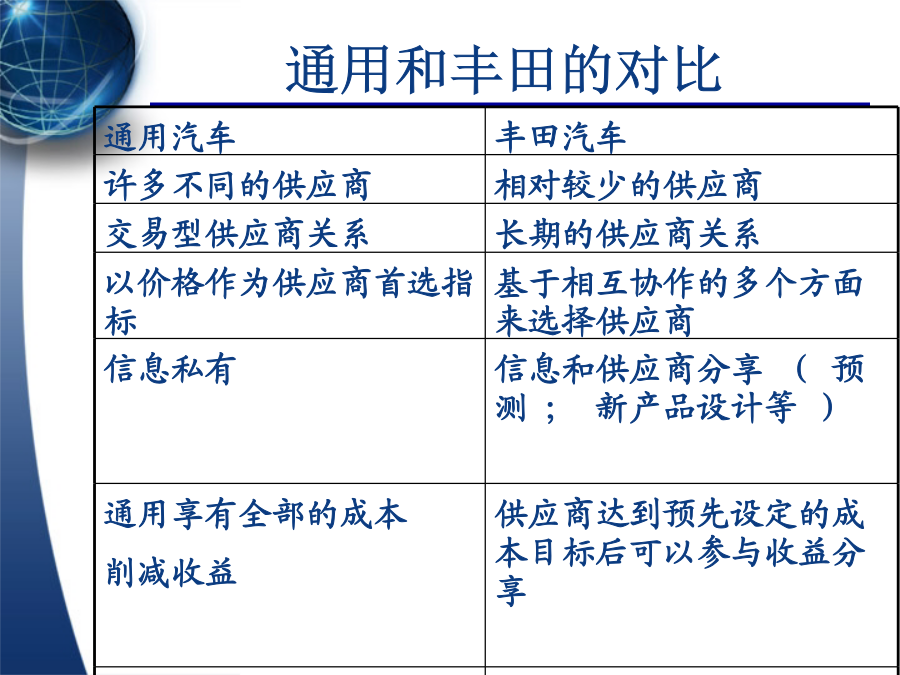 通用和丰田的对比

| 通用汽车 | 丰田汽车 |
|---|---|
| 许多不同的供应商 | 相对较少的供应商 |
| 交易型供应商关系 | 长期的供应商关系 |
| 以价格作为供应商首选指标 | 基于相互协作的多个方面来选择供应商 |
| 信息私有 | 信息和供应商分享 （ 预测 ； 新产品设计等 ） |
| 通用享有全部的成本削减收益 | 供应商达到预先设定的成本目标后可以参与收益分享 |